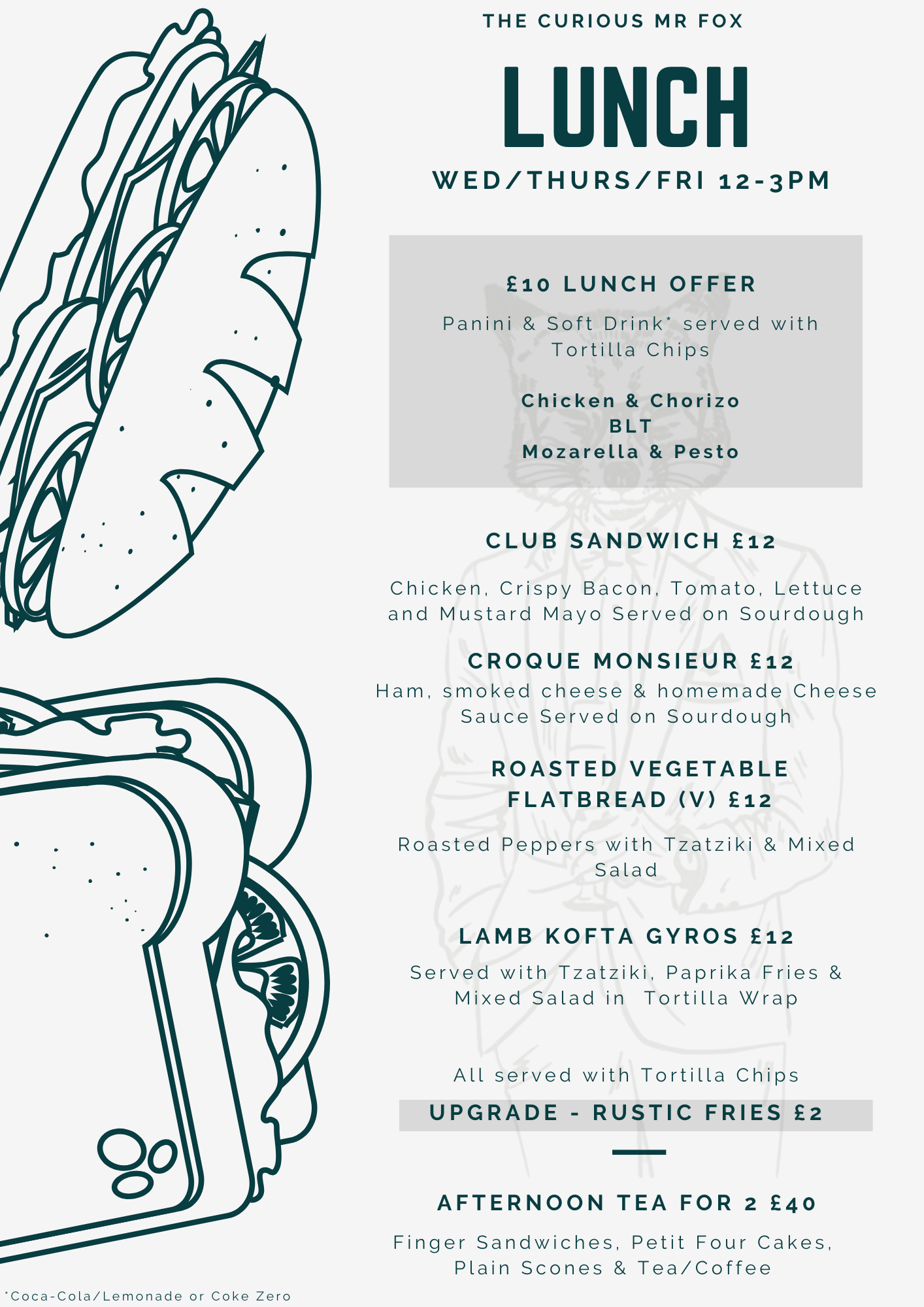 THE CURIOUS MR FOX

LUNCH

WED/THURS/FRI 12-3PM

£10 LUNCH OFFER

Panini & Soft Drink* served with Tortilla Chips

Chicken & Chorizo
BLT
Mozarella & Pesto

CLUB SANDWICH £12

Chicken, Crispy Bacon, Tomato, Lettuce and Mustard Mayo Served on Sourdough

CROQUE MONSIEUR £12

Ham, smoked cheese & homemade Cheese Sauce Served on Sourdough

ROASTED VEGETABLE FLATBREAD (V) £12

Roasted Peppers with Tzatziki & Mixed Salad

LAMB KOFTA GYROS £12

Served with Tzatziki, Paprika Fries & Mixed Salad in Tortilla Wrap

All served with Tortilla Chips

UPGRADE - RUSTIC FRIES £2

AFTERNOON TEA FOR 2 £40

Finger Sandwiches, Petit Four Cakes, Plain Scones & Tea/Coffee

*Coca-Cola/Lemonade or Coke Zero